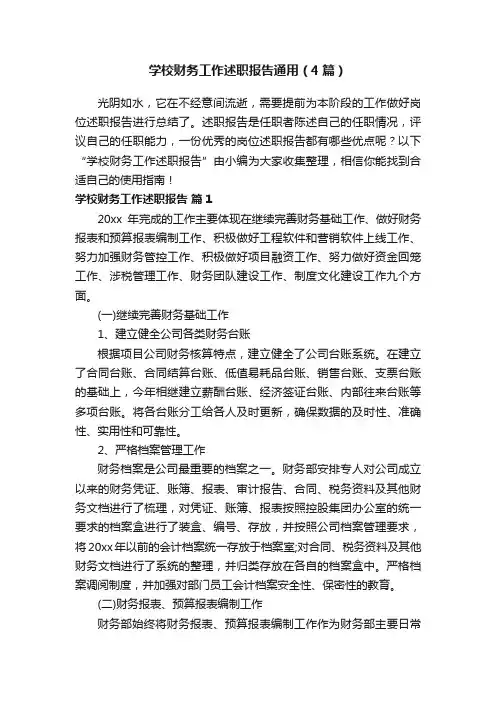 学校财务工作述职报告通用（4篇）

光阴如水，它在不经意间流逝，需要提前为本阶段的工作做好岗位述职报告进行总结了。述职报告是任职者陈述自己的任职情况，评议自己的任职能力，一份优秀的岗位述职报告都有哪些优点呢？以下“学校财务工作述职报告”由小编为大家收集整理，相信你能找到合适自己的使用指南！

学校财务工作述职报告 篇1

20xx 年完成的工作主要体现在继续完善财务基础工作、做好财务报表和预算报表编制工作、积极做好工程软件和营销软件上线工作、努力加强财务管控工作、积极做好项目融资工作、努力做好资金回笼工作、涉税管理工作、财务团队建设工作、制度文化建设工作九个方面。

(一)继续完善财务基础工作

1、建立健全公司各类财务台账

根据项目公司财务核算特点，建立健全了公司台账系统。在建立了合同台账、合同结算台账、低值易耗品台账、销售台账、支票台账的基础上，今年相继建立薪酬台账、经济签证台账、内部往来台账等多项台账。将各台账分工给各人及时更新，确保数据的及时性、准确性、实用性和可靠性。

2、严格档案管理工作

财务档案是公司最重要的档案之一。财务部安排专人对公司成立以来的财务凭证、账簿、报表、审计报告、合同、税务资料及其他财务文档进行了梳理，对凭证、账簿、报表按照控股集团办公室的统一要求的档案盒进行了装盒、编号、存放，并按照公司档案管理要求，将20xx年以前的会计档案统一存放于档案室;对合同、税务资料及其他财务文档进行了系统的整理，并归类存放在各自的档案盒中。严格档案调阅制度，并加强对部门员工会计档案安全性、保密性的教育。

(二)财务报表、预算报表编制工作

财务部始终将财务报表、预算报表编制工作作为财务部主要日常